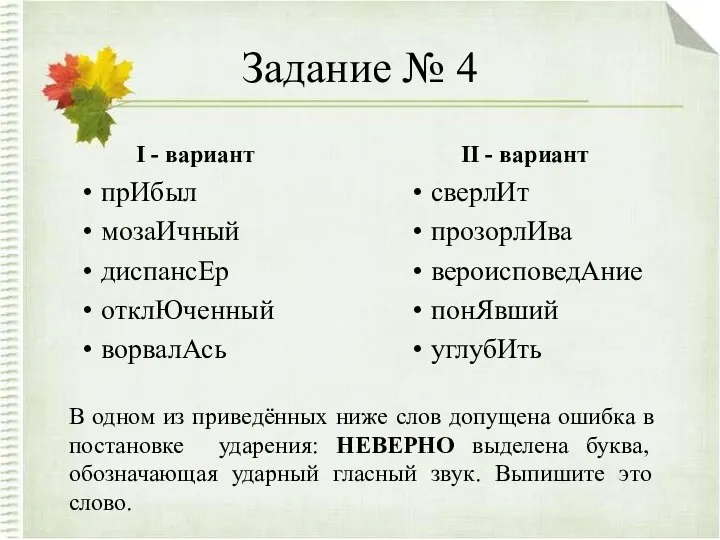 Задание № 4

I - вариант

• прИбыл
• мозаИчный
• диспансЕр
• отклЮченный
• ворвалАсь

II - вариант

• сверлИт
• прозорлИва
• вероисповедАние
• понЯвший
• углубИть

В одном из приведённых ниже слов допущена ошибка в постановке ударения: **НЕВЕРНО** выделена буква, обозначающая ударный гласный звук. Выпишите это слово.